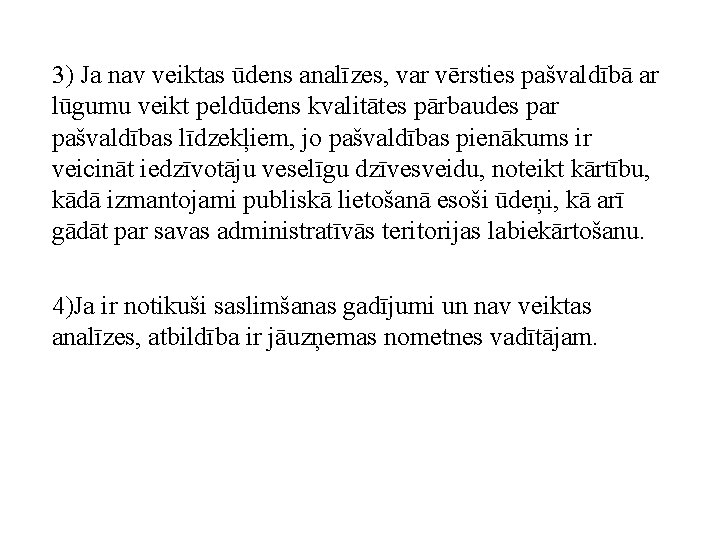 3) Ja nav veiktas ūdens analīzes, var vērsties pašvaldībā ar lūgumu veikt peldūdens kvalitātes pārbaudes par pašvaldības līdzekļiem, jo pašvaldības pienākums ir veicināt iedzīvotāju veselīgu dzīvesveidu, noteikt kārtību, kādā izmantojami publiskā lietošanā esoši ūdeņi, kā arī gādāt par savas administratīvās teritorijas labiekārtošanu.

4)Ja ir notikuši saslimšanas gadījumi un nav veiktas analīzes, atbildība ir jāuzņemas nometnes vadītājam.